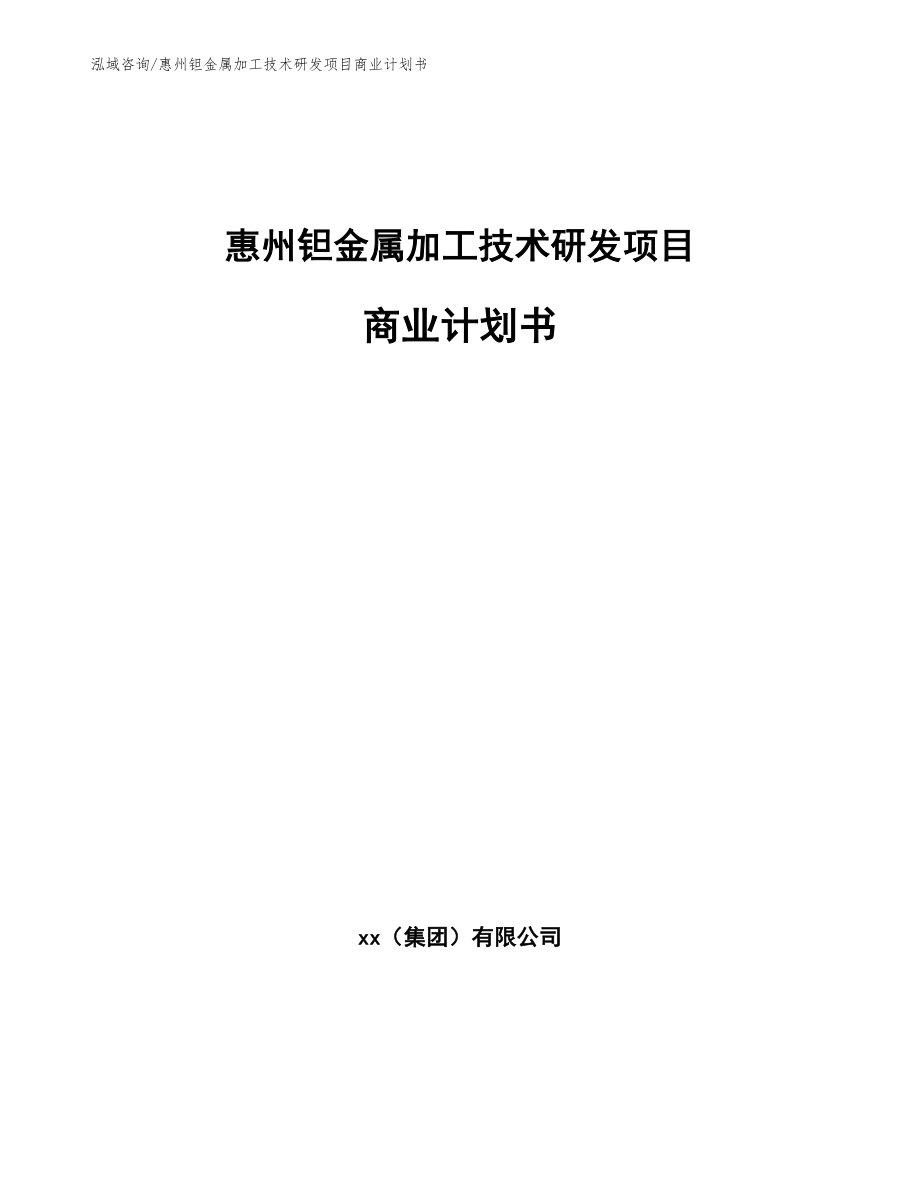 泓域咨询/惠州钽金属加工技术研发项目商业计划书

惠州钽金属加工技术研发项目

商业计划书

xx（集团）有限公司